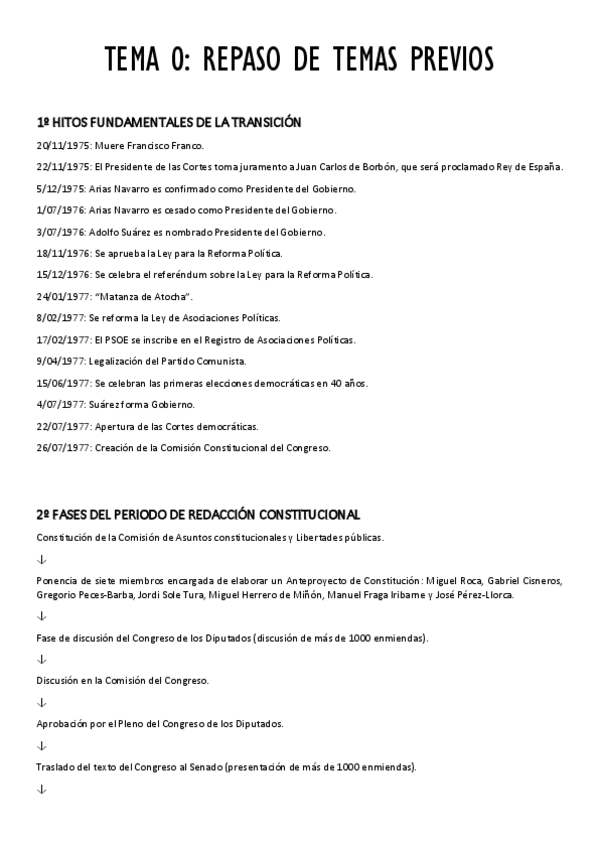 TEMA 0: REPASO DE TEMAS PREVIOS

1º HITOS FUNDAMENTALES DE LA TRANSICIÓN

20/11/1975: Muere Francisco Franco.

22/11/1975: El Presidente de las Cortes toma juramento a Juan Carlos de Borbón, que será proclamado Rey de España.

5/12/1975: Arias Navarro es confirmado como Presidente del Gobierno.

1/07/1976: Arias Navarro es cesado como Presidente del Gobierno.

3/07/1976: Adolfo Suárez es nombrado Presidente del Gobierno.

18/11/1976: Se aprueba la Ley para la Reforma Política.

15/12/1976: Se celebra el referéndum sobre la Ley para la Reforma Política.

24/01/1977: "Matanza de Atocha".

8/02/1977: Se reforma la Ley de Asociaciones Políticas.

17/02/1977: El PSOE se inscribe en el Registro de Asociaciones Políticas.

9/04/1977: Legalización del Partido Comunista.

15/06/1977: Se celebran las primeras elecciones democráticas en 40 años.

4/07/1977: Suárez forma Gobierno.

22/07/1977: Apertura de las Cortes democráticas.

26/07/1977: Creación de la Comisión Constitucional del Congreso.

2º FASES DEL PERIODO DE REDACCIÓN CONSTITUCIONAL

Constitución de la Comisión de Asuntos constitucionales y Libertades públicas.

↓

Ponencia de siete miembros encargada de elaborar un Anteproyecto de Constitución: Miguel Roca, Gabriel Cisneros, Gregorio Peces-Barba, Jordi Sole Tura, Miguel Herrero de Miñón, Manuel Fraga Iribarne y José Pérez-Llorca.

↓

Fase de discusión del Congreso de los Diputados (discusión de más de 1000 enmiendas).

↓

Discusión en la Comisión del Congreso.

↓

Aprobación por el Pleno del Congreso de los Diputados.

↓

Traslado del texto del Congreso al Senado (presentación de más de 1000 enmiendas).

↓